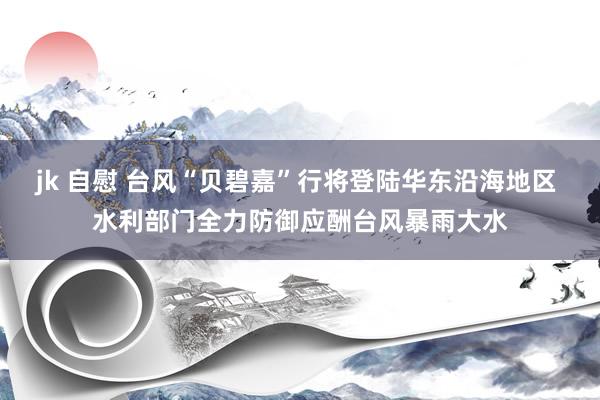 jk 自慰 台风“贝碧嘉”行将登陆华东沿海地区
水利部门全力防御应酬台风暴雨大水